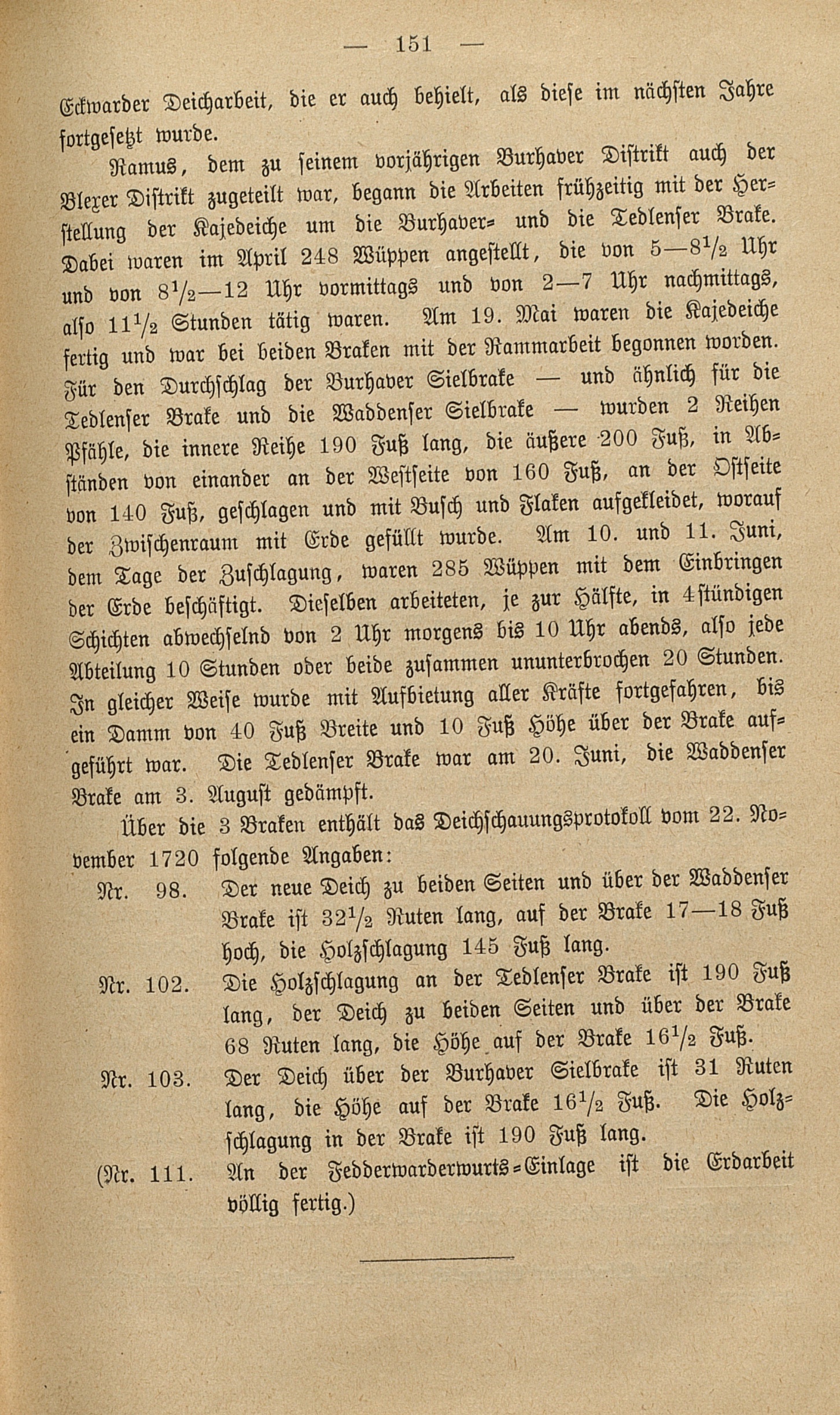 — 151 —

Eckwarder Deicharbeit, die er auch behielt, als diese im nächsten Jahre fortgesetzt wurde.

Ramus, dem zu seinem vorjährigen Burhaver Distrikt auch der Blexer Distrikt zugeteilt war, begann die Arbeiten frühzeitig mit der Herstellung der Kajedeiche um die Burhaver- und die Tedlenser Brake. Dabei waren im April 248 Wüppen angestellt, die von 5—8$\frac{1}{2}$ Uhr und von 8$\frac{1}{2}$—12 Uhr vormittags und von 2—7 Uhr nachmittags, also 11$\frac{1}{2}$ Stunden tätig waren. Am 19. Mai waren die Kajedeiche fertig und war bei beiden Braken mit der Rammarbeit begonnen worden. Für den Durchschlag der Burhaver Sielbrake — und ähnlich für die Tedlenser Brake und die Waddenser Sielbrake — wurden 2 Reihen Pfähle, die innere Reihe 190 Fuß lang, die äußere 200 Fuß, in Abständen von einander an der Westseite von 160 Fuß, an der Ostseite von 140 Fuß, geschlagen und mit Busch und Flaken aufgekleidet, worauf der Zwischenraum mit Erde gefüllt wurde. Am 10. und 11. Juni, dem Tage der Zuschlagung, waren 285 Wüppen mit dem Einbringen der Erde beschäftigt. Dieselben arbeiteten, je zur Hälfte, in 4stündigen Schichten abwechselnd von 2 Uhr morgens bis 10 Uhr abends, also jede Abteilung 10 Stunden oder beide zusammen ununterbrochen 20 Stunden. In gleicher Weise wurde mit Aufbietung aller Kräfte fortgefahren, bis ein Damm von 40 Fuß Breite und 10 Fuß Höhe über der Brake aufgeführt war. Die Tedlenser Brake war am 20. Juni, die Waddenser Brake am 3. August gedämpft.

Über die 3 Braken enthält das Deichschauungsprotokoll vom 22. November 1720 folgende Angaben:

Nr. 98. Der neue Deich zu beiden Seiten und über der Waddenser Brake ist 32$\frac{1}{2}$ Ruten lang, auf der Brake 17—18 Fuß hoch, die Holzschlagung 145 Fuß lang.

Nr. 102. Die Holzschlagung an der Tedlenser Brake ist 190 Fuß lang, der Deich zu beiden Seiten und über der Brake 68 Ruten lang, die Höhe auf der Brake 16$\frac{1}{2}$ Fuß.

Nr. 103. Der Deich über der Burhaver Sielbrake ist 31 Ruten lang, die Höhe auf der Brake 16$\frac{1}{2}$ Fuß. Die Holzschlagung in der Brake ist 190 Fuß lang.

(Nr. 111. An der Fedderwarderwurts-Einlage ist die Erdarbeit völlig fertig.)